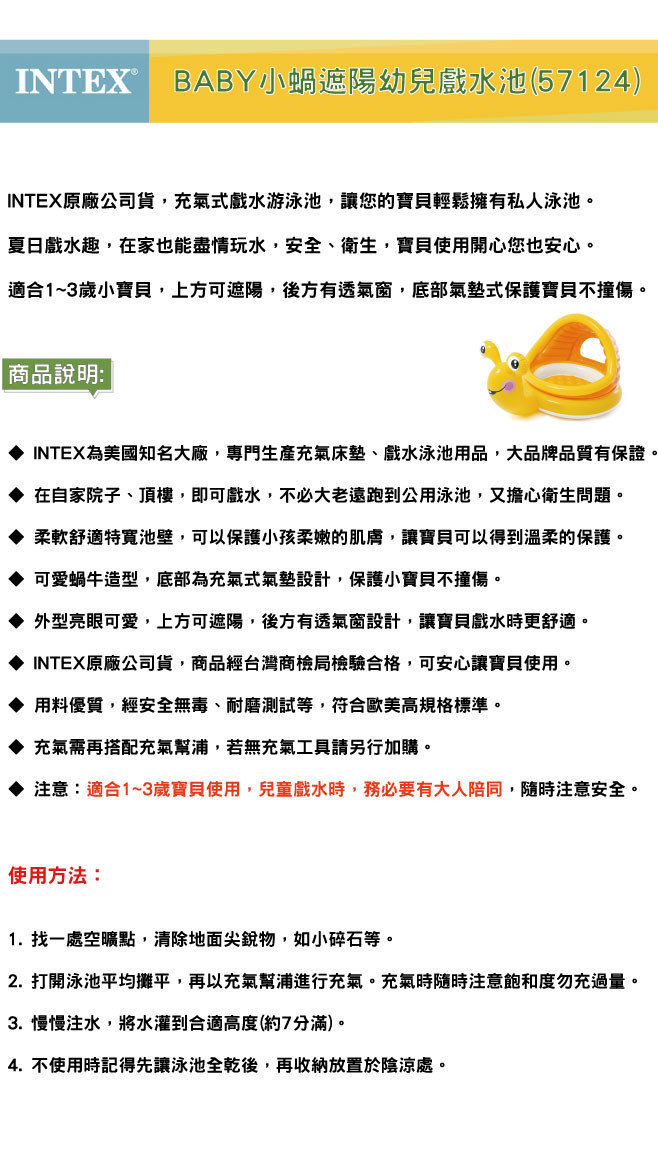 INTEX® BABY小蝸遮陽幼兒戲水池(57124)

INTEX原廠公司貨，充氣式戲水游泳池，讓您的寶貝輕鬆擁有私人泳池。

夏日戲水趣，在家也能盡情玩水，安全、衛生，寶貝使用開心您也安心。

適合1~3歲小寶貝，上方可遮陽，後方有透氣窗，底部氣墊式保護寶貝不撞傷。

商品說明:

◆ INTEX為美國知名大廠，專門生產充氣床墊、戲水泳池用品，大品牌品質有保證。

◆ 在自家院子、頂樓，即可戲水，不必大老遠跑到公用泳池，又擔心衛生問題。

◆ 柔軟舒適特寬池壁，可以保護小孩柔嫩的肌膚，讓寶貝可以得到溫柔的保護。

◆ 可愛蝸牛造型，底部為充氣式氣墊設計，保護小寶貝不撞傷。

◆ 外型亮眼可愛，上方可遮陽，後方有透氣窗設計，讓寶貝戲水時更舒適。

◆ INTEX原廠公司貨，商品經台灣商檢局檢驗合格，可安心讓寶貝使用。

◆ 用料優質，經安全無毒、耐磨測試等，符合歐美高規格標準。

◆ 充氣需再搭配充氣幫浦，若無充氣工具請另行加購。

◆ 注意：適合1~3歲寶貝使用，兒童戲水時，務必要有大人陪同，隨時注意安全。

使用方法：

1. 找一處空曠點，清除地面尖銳物，如小碎石等。

2. 打開泳池平均攤平，再以充氣幫浦進行充氣。充氣時隨時注意飽和度勿充過量。

3. 慢慢注水，將水灌到合適高度(約7分滿)。

4. 不使用時記得先讓泳池全乾後，再收納放置於陰涼處。